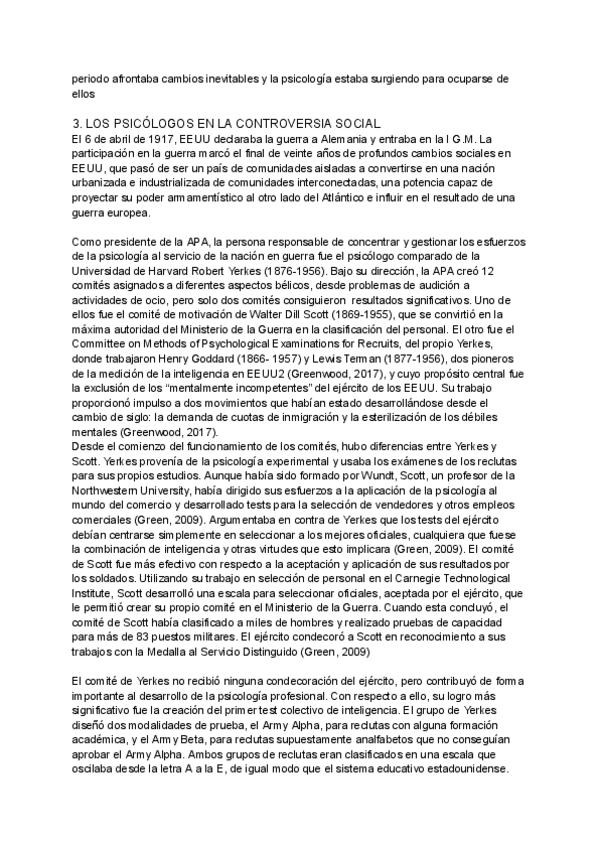 periodo afrontaba cambios inevitables y la psicología estaba surgiendo para ocuparse de ellos

3. LOS PSICÓLOGOS EN LA CONTROVERSIA SOCIAL
El 6 de abril de 1917, EEUU declaraba la guerra a Alemania y entraba en la I G.M. La participación en la guerra marcó el final de veinte años de profundos cambios sociales en EEUU, que pasó de ser un país de comunidades aisladas a convertirse en una nación urbanizada e industrializada de comunidades interconectadas, una potencia capaz de proyectar su poder armamentístico al otro lado del Atlántico e influir en el resultado de una guerra europea.

Como presidente de la APA, la persona responsable de concentrar y gestionar los esfuerzos de la psicología al servicio de la nación en guerra fue el psicólogo comparado de la Universidad de Harvard Robert Yerkes (1876-1956). Bajo su dirección, la APA creó 12 comités asignados a diferentes aspectos bélicos, desde problemas de audición a actividades de ocio, pero solo dos comités consiguieron resultados significativos. Uno de ellos fue el comité de motivación de Walter Dill Scott (1869-1955), que se convirtió en la máxima autoridad del Ministerio de la Guerra en la clasificación del personal. El otro fue el Committee on Methods of Psychological Examinations for Recruits, del propio Yerkes, donde trabajaron Henry Goddard (1866- 1957) y Lewis Terman (1877-1956), dos pioneros de la medición de la inteligencia en EEUU2 (Greenwood, 2017), y cuyo propósito central fue la exclusión de los "mentalmente incompetentes" del ejército de los EEUU. Su trabajo proporcionó impulso a dos movimientos que habían estado desarrollándose desde el cambio de siglo: la demanda de cuotas de inmigración y la esterilización de los débiles mentales (Greenwood, 2017).
Desde el comienzo del funcionamiento de los comités, hubo diferencias entre Yerkes y Scott. Yerkes provenía de la psicología experimental y usaba los exámenes de los reclutas para sus propios estudios. Aunque había sido formado por Wundt, Scott, un profesor de la Northwestern University, había dirigido sus esfuerzos a la aplicación de la psicología al mundo del comercio y desarrollado tests para la selección de vendedores y otros empleos comerciales (Green, 2009). Argumentaba en contra de Yerkes que los tests del ejército debían centrarse simplemente en seleccionar a los mejores oficiales, cualquiera que fuese la combinación de inteligencia y otras virtudes que esto implicara (Green, 2009). El comité de Scott fue más efectivo con respecto a la aceptación y aplicación de sus resultados por los soldados. Utilizando su trabajo en selección de personal en el Carnegie Technological Institute, Scott desarrolló una escala para seleccionar oficiales, aceptada por el ejército, que le permitió crear su propio comité en el Ministerio de la Guerra. Cuando esta concluyó, el comité de Scott había clasificado a miles de hombres y realizado pruebas de capacidad para más de 83 puestos militares. El ejército condecoró a Scott en reconocimiento a sus trabajos con la Medalla al Servicio Distinguido (Green, 2009)

El comité de Yerkes no recibió ninguna condecoración del ejército, pero contribuyó de forma importante al desarrollo de la psicología profesional. Con respecto a ello, su logro más significativo fue la creación del primer test colectivo de inteligencia. El grupo de Yerkes diseñó dos modalidades de prueba, el Army Alpha, para reclutas con alguna formación académica, y el Army Beta, para reclutas supuestamente analfabetos que no conseguían aprobar el Army Alpha. Ambos grupos de reclutas eran clasificados en una escala que oscilaba desde la letra A a la E, de igual modo que el sistema educativo estadounidense.